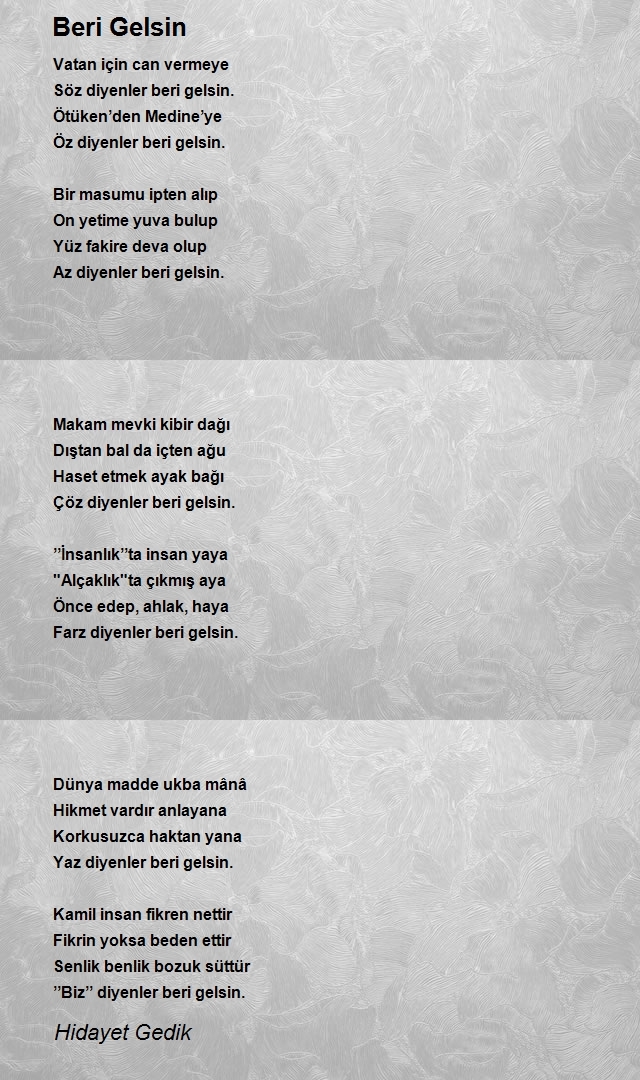 Beri Gelsin

Vatan için can vermeye
Söz diyenler beri gelsin.
Ötüken'den Medine'ye
Öz diyenler beri gelsin.

Bir masumu ipten alıp
On yetime yuva bulup
Yüz fakire deva olup
Az diyenler beri gelsin.

Makam mevki kibir dağı
Dıştan bal da içten ağu
Haset etmek ayak bağı
Çöz diyenler beri gelsin.

"İnsanlık"ta insan yaya
"Alçaklık"ta çıkmış aya
Önce edep, ahlak, haya
Farz diyenler beri gelsin.

Dünya madde ukba mânâ
Hikmet vardır anlayana
Korkusuzca haktan yana
Yaz diyenler beri gelsin.

Kamil insan fikren nettir
Fikrin yoksa beden ettir
Senlik benlik bozuk süttür
"Biz" diyenler beri gelsin.

Hidayet Gedik